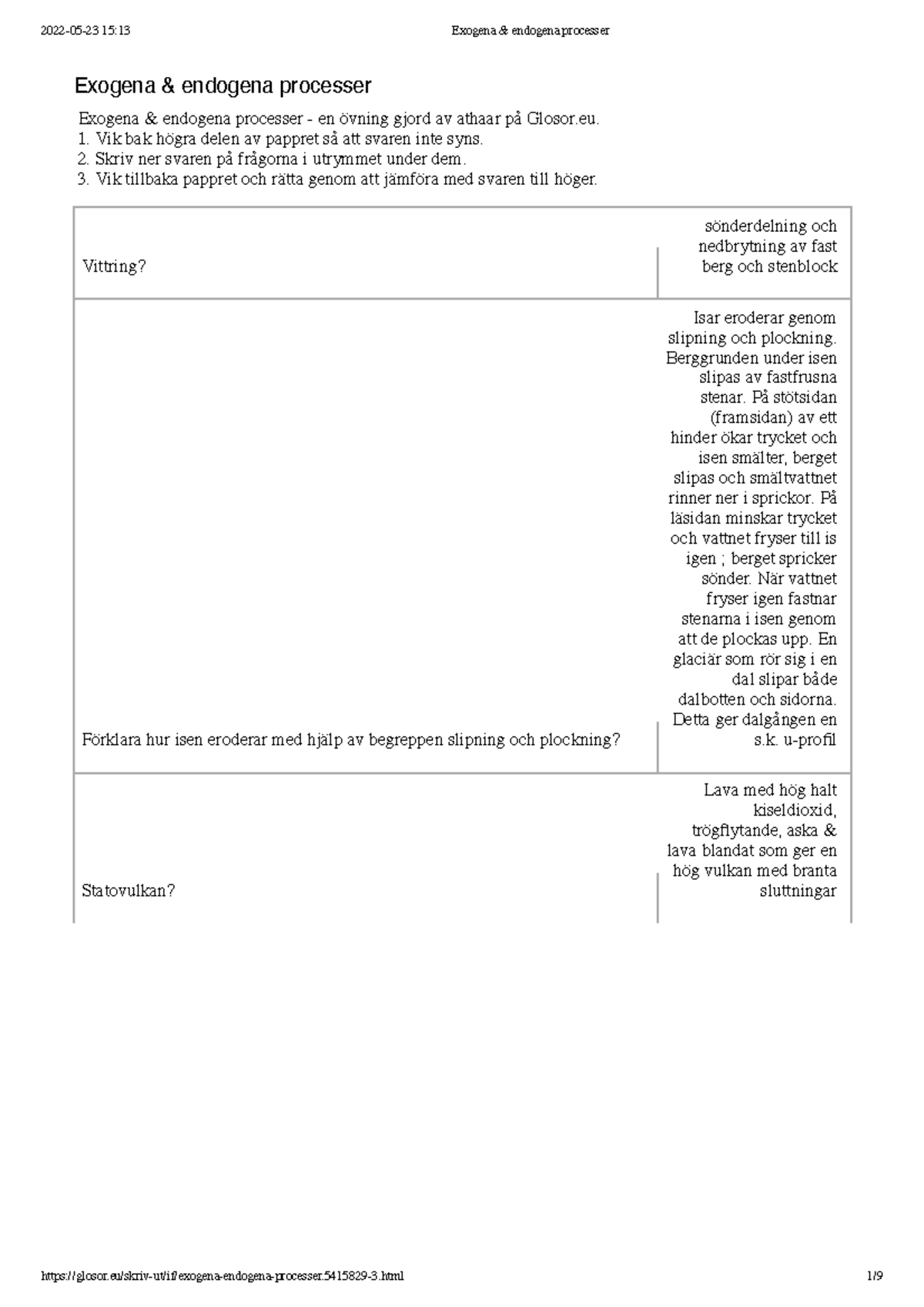 2022-05-23 15:13 Exogena & endogena processer

Exogena & endogena processer

Exogena & endogena processer - en övning gjord av athaar på Glosor.eu.
1. Vik bak högra delen av pappret så att svaren inte syns.
2. Skriv ner svaren på frågorna i utrymmet under dem.
3. Vik tillbaka pappret och rätta genom att jämföra med svaren till höger.

| | |
|---|---|
| Vittring? | sönderdelning och nedbrytning av fast berg och stenblock |
| Förklara hur isen eroderar med hjälp av begreppen slipning och plockning? | Isar eroderar genom slipning och plockning. Berggrunden under isen slipas av fastfrusna stenar. På stötsidan (framsidan) av ett hinder ökar trycket och isen smälter, berget slipas och smältvattnet rinner ner i sprickor. På läsidan minskar trycket och vattnet fryser till is igen ; berget spricker sönder. När vattnet fryser igen fastnar stenarna i isen genom att de plockas upp. En glaciär som rör sig i en dal slipar både dalbotten och sidorna. Detta ger dalgången en s.k. u-profil |
| Statovulkan? | Lava med hög halt kiseldioxid, trögflytande, aska & lava blandat som ger en hög vulkan med branta sluttningar |

https://glosor.eu/skriv-ut/if/exogena-endogena-processer.5415829-3.html 1/9